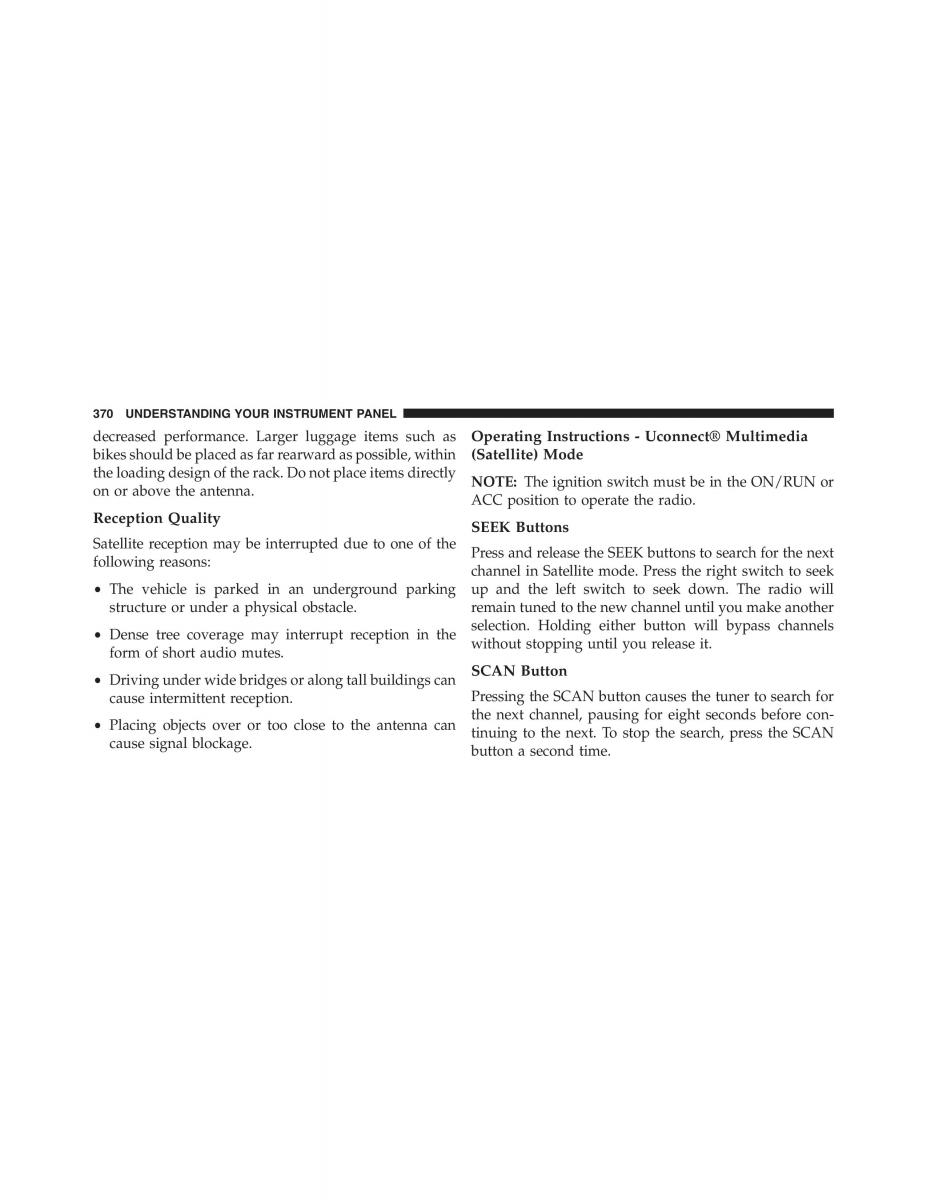 370 UNDERSTANDING YOUR INSTRUMENT PANEL

decreased performance. Larger luggage items such as bikes should be placed as far rearward as possible, within the loading design of the rack. Do not place items directly on or above the antenna.

Reception Quality

Satellite reception may be interrupted due to one of the following reasons:

• The vehicle is parked in an underground parking structure or under a physical obstacle.

• Dense tree coverage may interrupt reception in the form of short audio mutes.

• Driving under wide bridges or along tall buildings can cause intermittent reception.

• Placing objects over or too close to the antenna can cause signal blockage.

Operating Instructions - Uconnect® Multimedia (Satellite) Mode

NOTE: The ignition switch must be in the ON/RUN or ACC position to operate the radio.

SEEK Buttons

Press and release the SEEK buttons to search for the next channel in Satellite mode. Press the right switch to seek up and the left switch to seek down. The radio will remain tuned to the new channel until you make another selection. Holding either button will bypass channels without stopping until you release it.

SCAN Button

Pressing the SCAN button causes the tuner to search for the next channel, pausing for eight seconds before continuing to the next. To stop the search, press the SCAN button a second time.